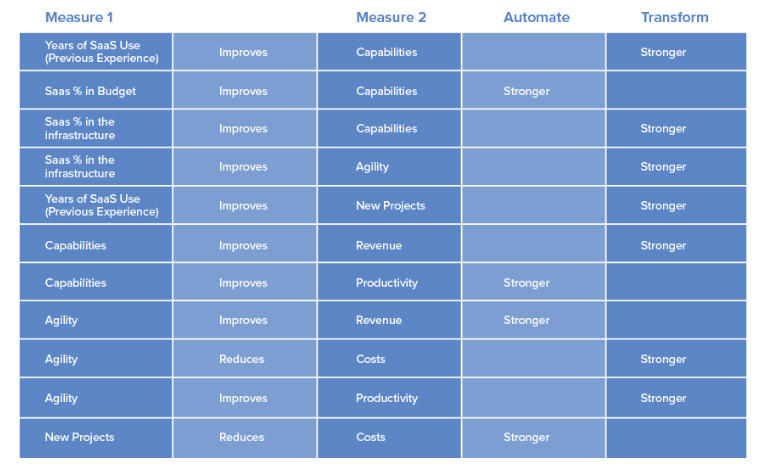 | Measure 1 | | Measure 2 | Automate | Transform |
|---|---|---|---|---|
| Years of SaaS Use (Previous Experience) | Improves | Capabilities | | Stronger |
| Saas % in Budget | Improves | Capabilities | Stronger | |
| Saas % in the infrastructure | Improves | Capabilities | | Stronger |
| Saas % in the infrastructure | Improves | Agility | | Stronger |
| Years of SaaS Use (Previous Experience) | Improves | New Projects | | Stronger |
| Capabilities | Improves | Revenue | | Stronger |
| Capabilities | Improves | Productivity | Stronger | |
| Agility | Improves | Revenue | Stronger | |
| Agility | Reduces | Costs | | Stronger |
| Agility | Improves | Productivity | | Stronger |
| New Projects | Reduces | Costs | Stronger | |